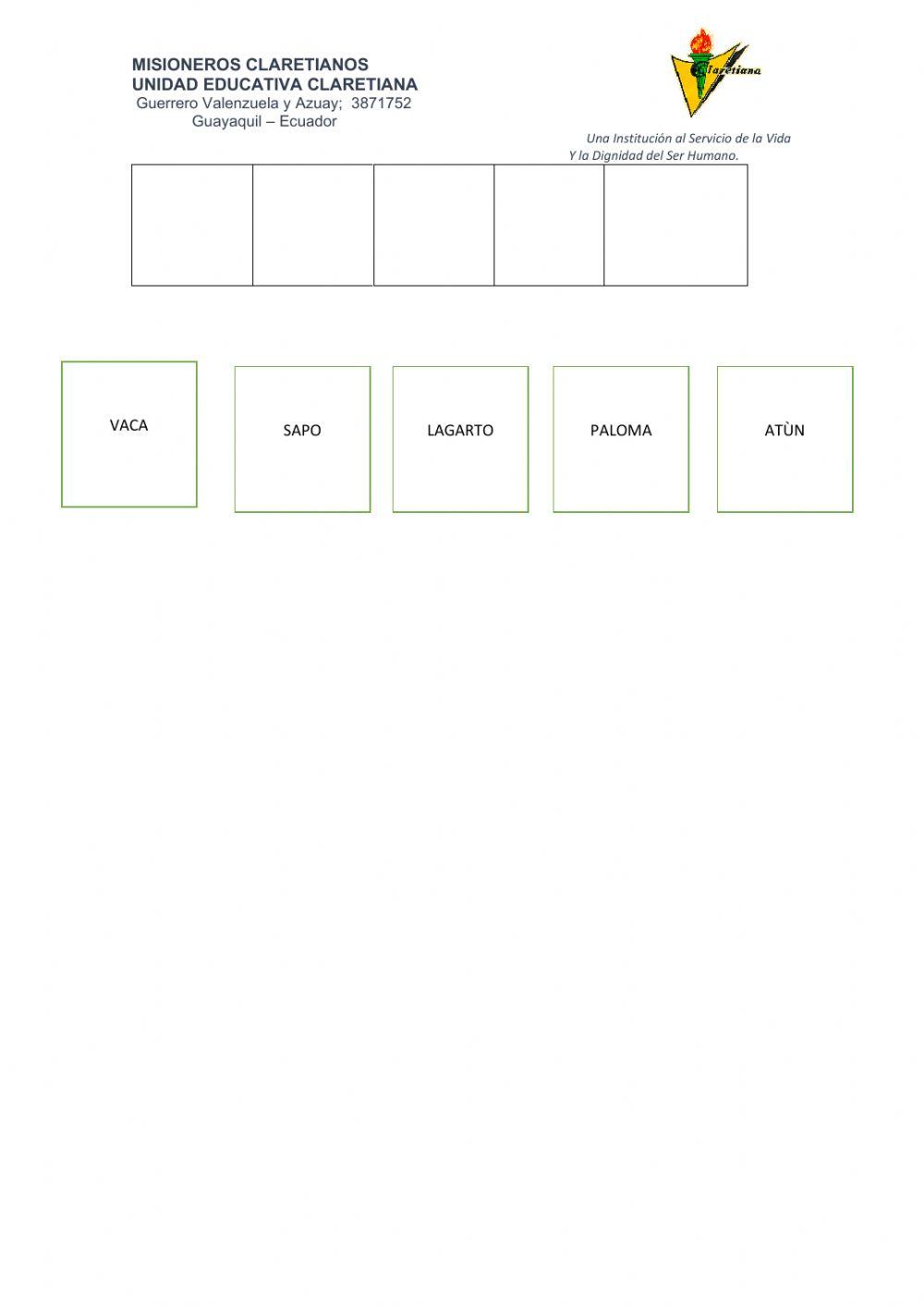 MISIONEROS CLARETIANOS
UNIDAD EDUCATIVA CLARETIANA
Guerrero Valenzuela y Azuay; 3871752
Guayaquil – Ecuador

Claretiana

Una Institución al Servicio de la Vida
Y la Dignidad del Ser Humano.

VACA

SAPO

LAGARTO

PALOMA

ATÙN